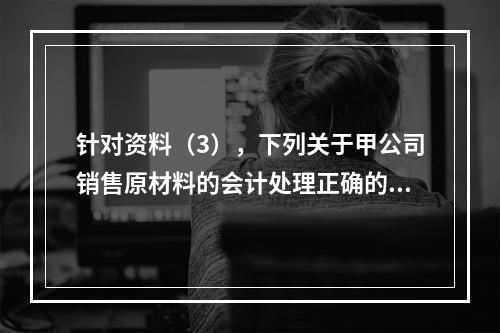 针对资料（3），下列关于甲公司销售原材料的会计处理正确的...